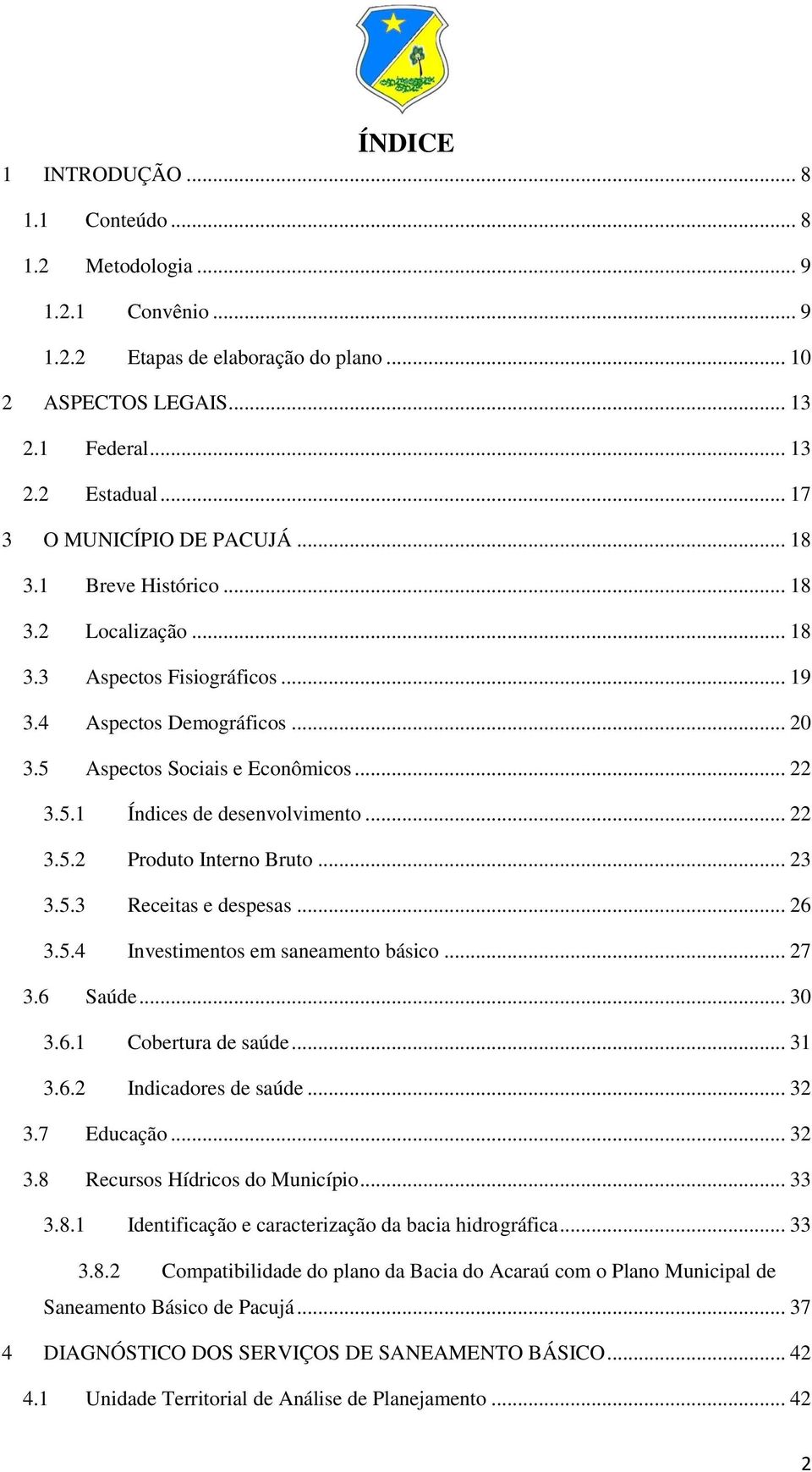 ÍNDICE

1 INTRODUÇÃO ... 8

1.1 Conteúdo ... 8

1.2 Metodologia ... 9

1.2.1 Convênio ... 9

1.2.2 Etapas de elaboração do plano ... 10

2 ASPECTOS LEGAIS ... 13

2.1 Federal ... 13

2.2 Estadual ... 17

3 O MUNICÍPIO DE PACUJÁ ... 18

3.1 Breve Histórico ... 18

3.2 Localização ... 18

3.3 Aspectos Fisiográficos ... 19

3.4 Aspectos Demográficos ... 20

3.5 Aspectos Sociais e Econômicos ... 22

3.5.1 Índices de desenvolvimento ... 22

3.5.2 Produto Interno Bruto ... 23

3.5.3 Receitas e despesas ... 26

3.5.4 Investimentos em saneamento básico ... 27

3.6 Saúde ... 30

3.6.1 Cobertura de saúde ... 31

3.6.2 Indicadores de saúde ... 32

3.7 Educação ... 32

3.8 Recursos Hídricos do Município ... 33

3.8.1 Identificação e caracterização da bacia hidrográfica ... 33

3.8.2 Compatibilidade do plano da Bacia do Acaraú com o Plano Municipal de Saneamento Básico de Pacujá ... 37

4 DIAGNÓSTICO DOS SERVIÇOS DE SANEAMENTO BÁSICO ... 42

4.1 Unidade Territorial de Análise de Planejamento ... 42

2